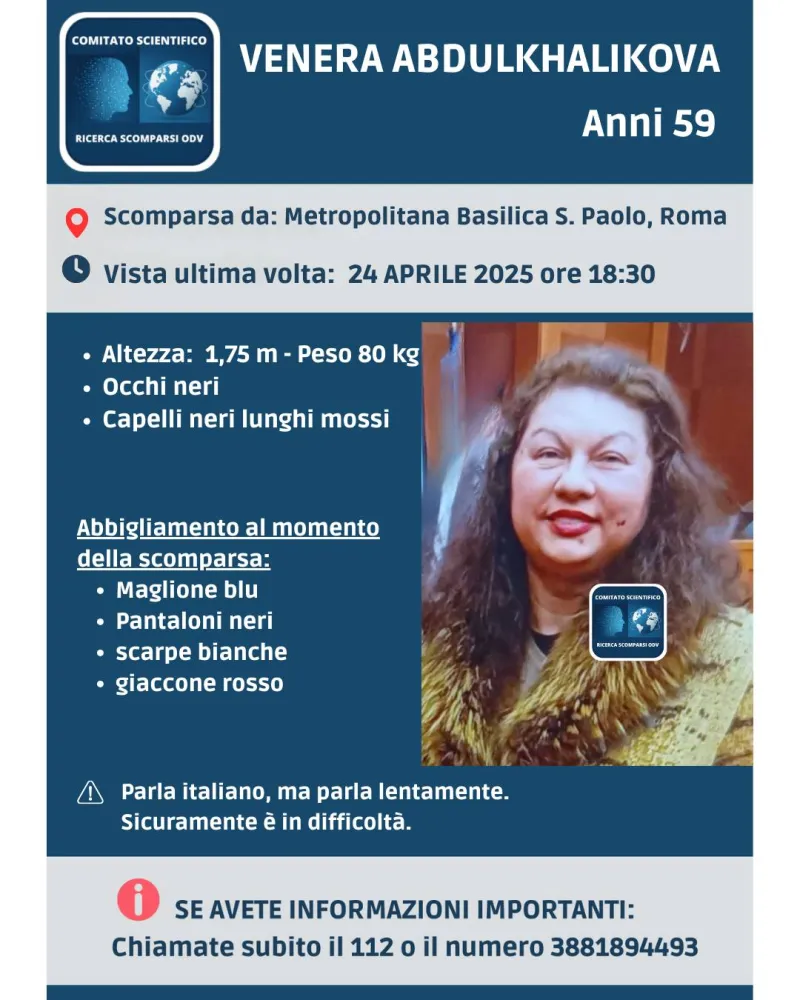 COMITATO SCIENTIFICO
RICERCA SCOMPARSI ODV

VENERA ABDULKHALIKOVA
Anni 59

Scomparsa da: Metropolitana Basilica S. Paolo, Roma

Vista ultima volta: 24 APRILE 2025 ore 18:30

• Altezza: 1,75 m - Peso 80 kg
• Occhi neri
• Capelli neri lunghi mossi

Abbigliamento al momento della scomparsa:
• Maglione blu
• Pantaloni neri
• scarpe bianche
• giaccone rosso

COMITATO SCIENTIFICO
RICERCA SCOMPARSI ODV

Parla italiano, ma parla lentamente.
Sicuramente è in difficoltà.

SE AVETE INFORMAZIONI IMPORTANTI:
Chiamate subito il 112 o il numero 3881894493